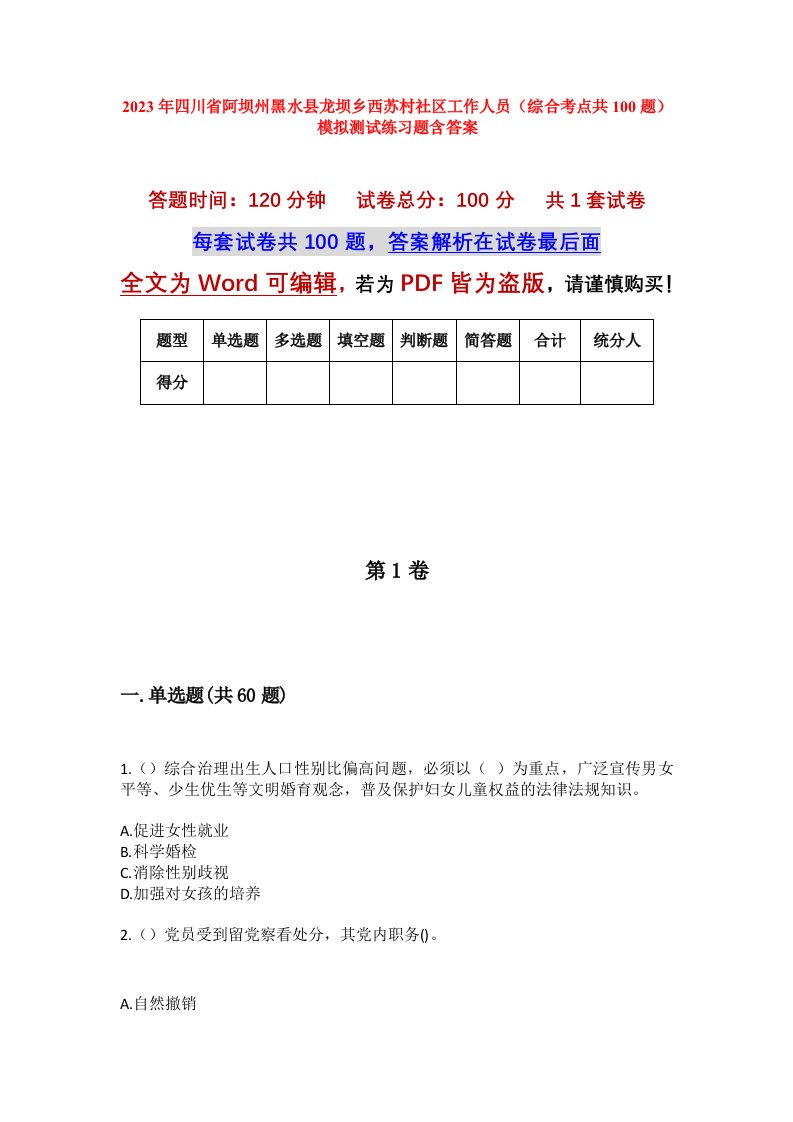 2023年四川省阿坝州黑水县龙坝乡西苏村社区工作人员（综合考点共100题）模拟测试练习题含答案

答题时间：120分钟　试卷总分：100分　共1套试卷

每套试卷共100题，答案解析在试卷最后面

全文为Word可编辑，若为PDF皆为盗版，请谨慎购买！

| 题型 | 单选题 | 多选题 | 填空题 | 判断题 | 简答题 | 合计 | 统分人 |
|---|---|---|---|---|---|---|---|
| 得分 | | | | | | | |

第1卷

一.单选题(共60题)

1.（）综合治理出生人口性别比偏高问题，必须以（ ）为重点，广泛宣传男女平等、少生优生等文明婚育观念，普及保护妇女儿童权益的法律法规知识。

A.促进女性就业
B.科学婚检
C.消除性别歧视
D.加强对女孩的培养

2.（）党员受到留党察看处分，其党内职务()。

A.自然撤销